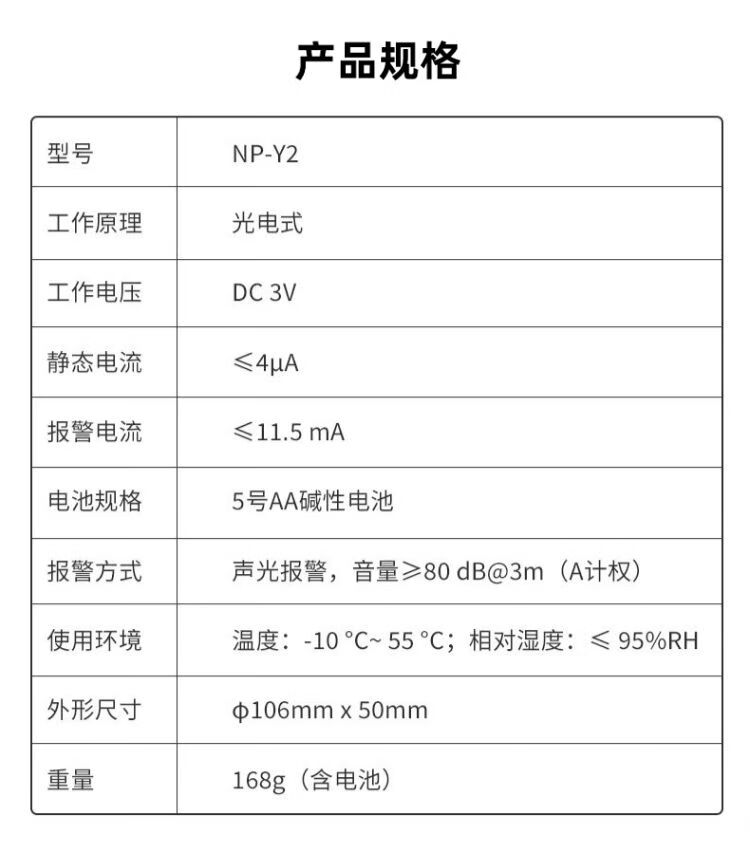 产品规格

| 型号 | NP-Y2 |
|---|---|
| 工作原理 | 光电式 |
| 工作电压 | DC 3V |
| 静态电流 | ≤4μA |
| 报警电流 | ≤11.5 mA |
| 电池规格 | 5号AA碱性电池 |
| 报警方式 | 声光报警，音量≥80 dB@3m（A计权） |
| 使用环境 | 温度：-10 °C~ 55 °C；相对湿度：≤ 95%RH |
| 外形尺寸 | φ106mm x 50mm |
| 重量 | 168g（含电池） |